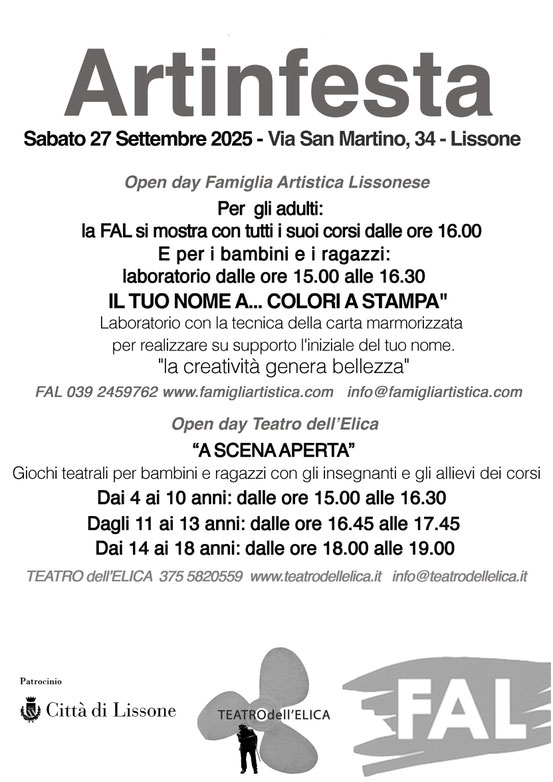 Artinfesta

Sabato 27 Settembre 2025 - Via San Martino, 34 - Lissone

Open day Famiglia Artistica Lissonese

Per gli adulti:
la FAL si mostra con tutti i suoi corsi dalle ore 16.00
E per i bambini e i ragazzi:
laboratorio dalle ore 15.00 alle 16.30
IL TUO NOME A... COLORI A STAMPA"
Laboratorio con la tecnica della carta marmorizzata
per realizzare su supporto l'iniziale del tuo nome.
"la creatività genera bellezza"

FAL 039 2459762 www.famigliartistica.com info@famigliartistica.com

Open day Teatro dell'Elica

"A SCENA APERTA"
Giochi teatrali per bambini e ragazzi con gli insegnanti e gli allievi dei corsi
Dai 4 ai 10 anni: dalle ore 15.00 alle 16.30
Dagli 11 ai 13 anni: dalle ore 16.45 alle 17.45
Dai 14 ai 18 anni: dalle ore 18.00 alle 19.00

TEATRO dell'ELICA 375 5820559 www.teatrodellelica.it info@teatrodellelica.it

Patrocinio
Città di Lissone

TEATROdell'ELICA

FAL